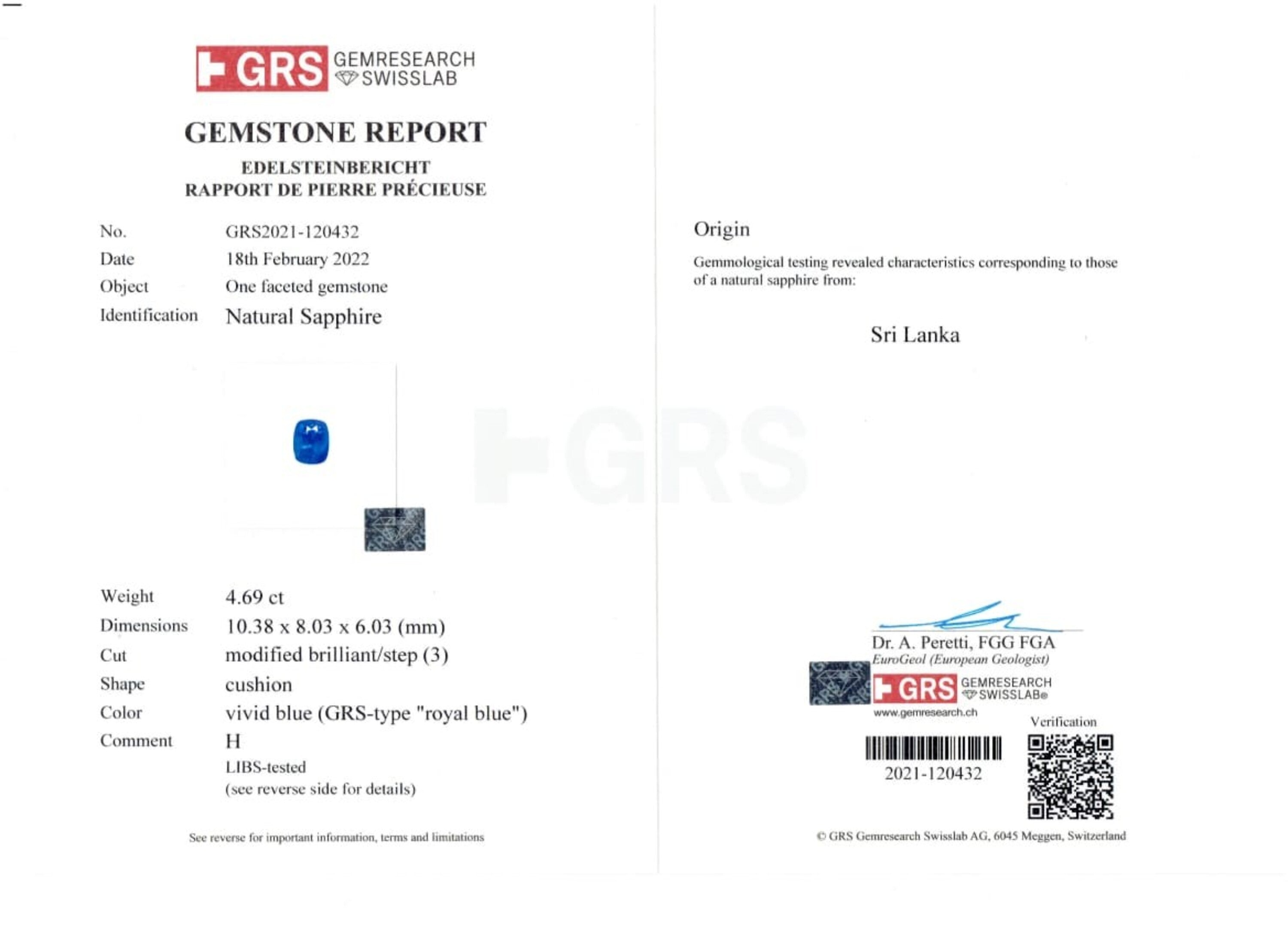 GRS GEMRESEARCH SWISSLAB

GEMSTONE REPORT

EDELSTEINBERICHT
RAPPORT DE PIERRE PRÉCIEUSE

No. GRS2021-120432
Date 18th February 2022
Object One faceted gemstone
Identification Natural Sapphire

Weight 4.69 ct
Dimensions 10.38 x 8.03 x 6.03 (mm)
Cut modified brilliant/step (3)
Shape cushion
Color vivid blue (GRS-type "royal blue")
Comment H
LIBS-tested
(see reverse side for details)

See reverse for important information, terms and limitations

Origin

Gemmological testing revealed characteristics corresponding to those of a natural sapphire from:

Sri Lanka

Dr. A. Peretti, FGG FGA
EuroGeol (European Geologist)

GRS GEMRESEARCH SWISSLAB®
www.gemresearch.ch

Verification

2021-120432

© GRS Gemresearch Swisslab AG, 6045 Meggen, Switzerland

GRS